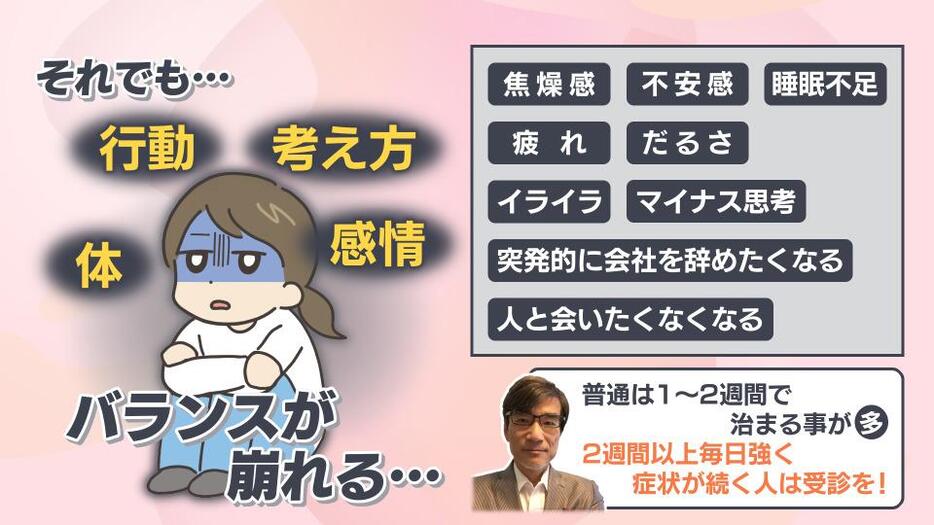 それでも…

行動
考え方
体
感情

バランスが崩れる…

焦燥感
不安感
睡眠不足
疲れ
だるさ
イライラ
マイナス思考
突発的に会社を辞めたくなる
人と会いたくなくなる

普通は1～2週間で治まる事が多
2週間以上毎日強く症状が続く人は受診を！